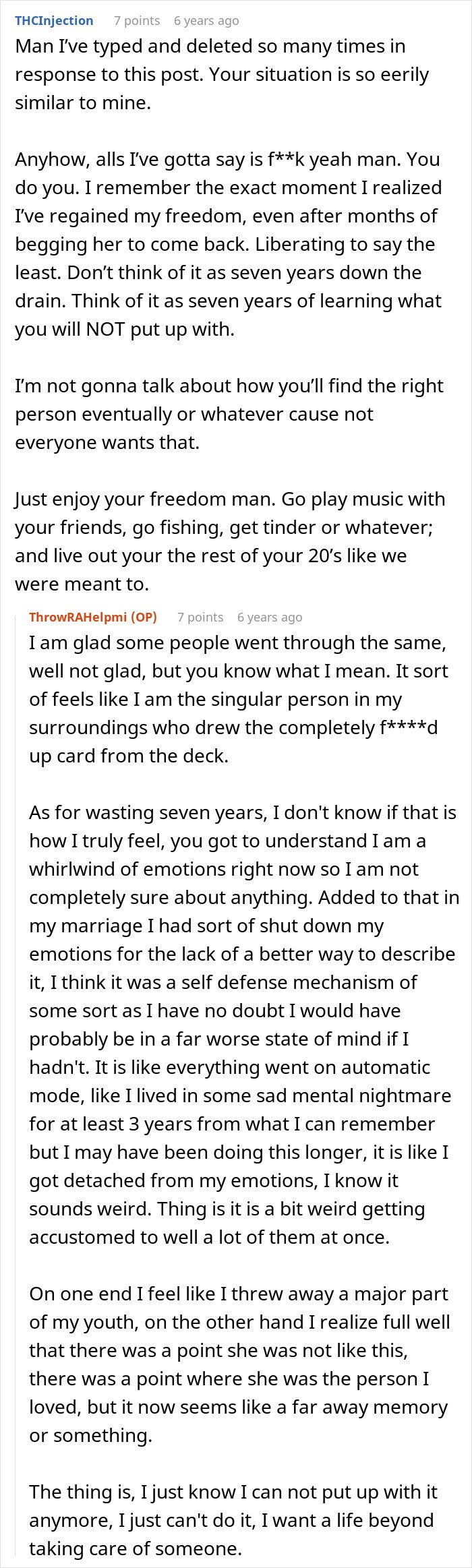 THCInjection 7 points 6 years ago

Man I've typed and deleted so many times in response to this post. Your situation is so eerily similar to mine.

Anyhow, alls I've gotta say is f**k yeah man. You do you. I remember the exact moment I realized I've regained my freedom, even after months of begging her to come back. Liberating to say the least. Don't think of it as seven years down the drain. Think of it as seven years of learning what you will NOT put up with.

I'm not gonna talk about how you'll find the right person eventually or whatever cause not everyone wants that.

Just enjoy your freedom man. Go play music with your friends, go fishing, get tinder or whatever; and live out your the rest of your 20's like we were meant to.

ThrowRAHelpmi (OP) 7 points 6 years ago

I am glad some people went through the same, well not glad, but you know what I mean. It sort of feels like I am the singular person in my surroundings who drew the completely f****d up card from the deck.

As for wasting seven years, I don't know if that is how I truly feel, you got to understand I am a whirlwind of emotions right now so I am not completely sure about anything. Added to that in my marriage I had sort of shut down my emotions for the lack of a better way to describe it, I think it was a self defense mechanism of some sort as I have no doubt I would have probably be in a far worse state of mind if I hadn't. It is like everything went on automatic mode, like I lived in some sad mental nightmare for at least 3 years from what I can remember but I may have been doing this longer, it is like I got detached from my emotions, I know it sounds weird. Thing is it is a bit weird getting accustomed to well a lot of them at once.

On one end I feel like I threw away a major part of my youth, on the other hand I realize full well that there was a point she was not like this, there was a point where she was the person I loved, but it now seems like a far away memory or something.

The thing is, I just know I can not put up with it anymore, I just can't do it, I want a life beyond taking care of someone.